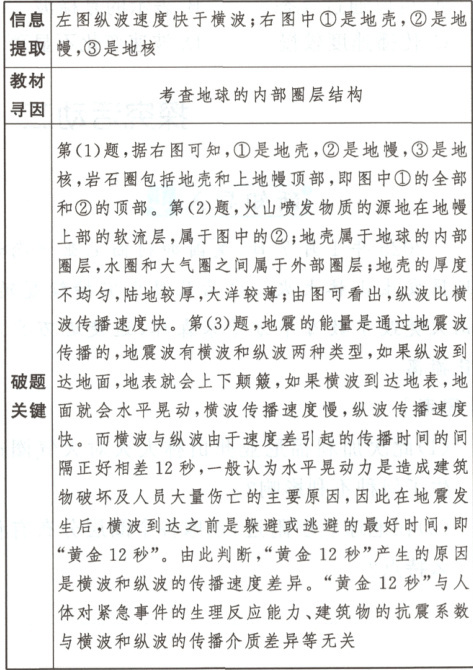 | 信息提取 | 左图纵波速度快于横波;右图中①是地壳,②是地幔,③是地核 |
|---|---|
| 教材寻因 | 考查地球的内部圈层结构 |
| 破题关键 | 第(1)题,据右图可知,①是地壳,②是地幔,③是地核,岩石圈包括地壳和上地幔顶部,即图中①的全部和②的顶部。第(2)题,火山喷发物质的源地在地幔上部的软流层,属于图中的②;地壳属于地球的内部圈层,水圈和大气圈之间属于外部圈层;地壳的厚度不均匀,陆地较厚,大洋较薄;由图可看出,纵波比横波传播速度快。第(3)题,地震的能量是通过地震波传播的,地震波有横波和纵波两种类型,如果纵波到达地面,地表就会上下颠簸,如果横波到达地表,地面就会水平晃动,横波传播速度慢,纵波传播速度快。而横波与纵波由于速度差引起的传播时间的间隔正好相差12秒,一般认为水平晃动力是造成建筑物破坏及人员大量伤亡的主要原因,因此在地震发生后,横波到达之前是躲避或逃避的最好时间,即“黄金12秒”。由此判断,“黄金12秒”产生的原因是横波和纵波的传播速度差异。“黄金12秒”与人体对紧急事件的生理反应能力、建筑物的抗震系数与横波和纵波的传播介质差异等无关 |